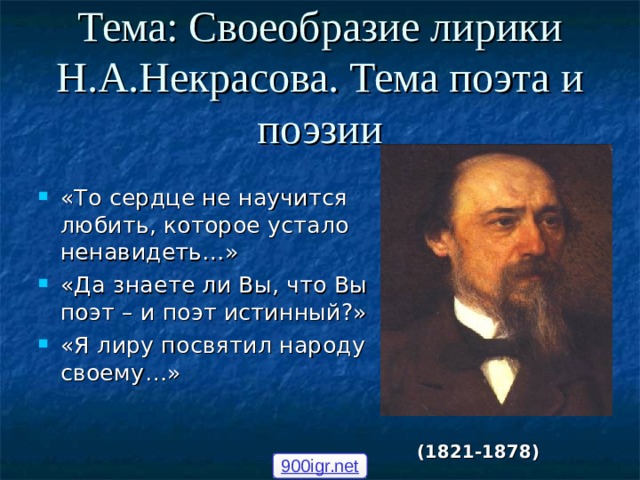 Тема: Своеобразие лирики Н.А.Некрасова. Тема поэта и поэзии

«То сердце не научится любить, которое устало ненавидеть…»

«Да знаете ли Вы, что Вы поэт – и поэт истинный?»

«Я лиру посвятил народу своему…»

(1821-1878)

900igr.net